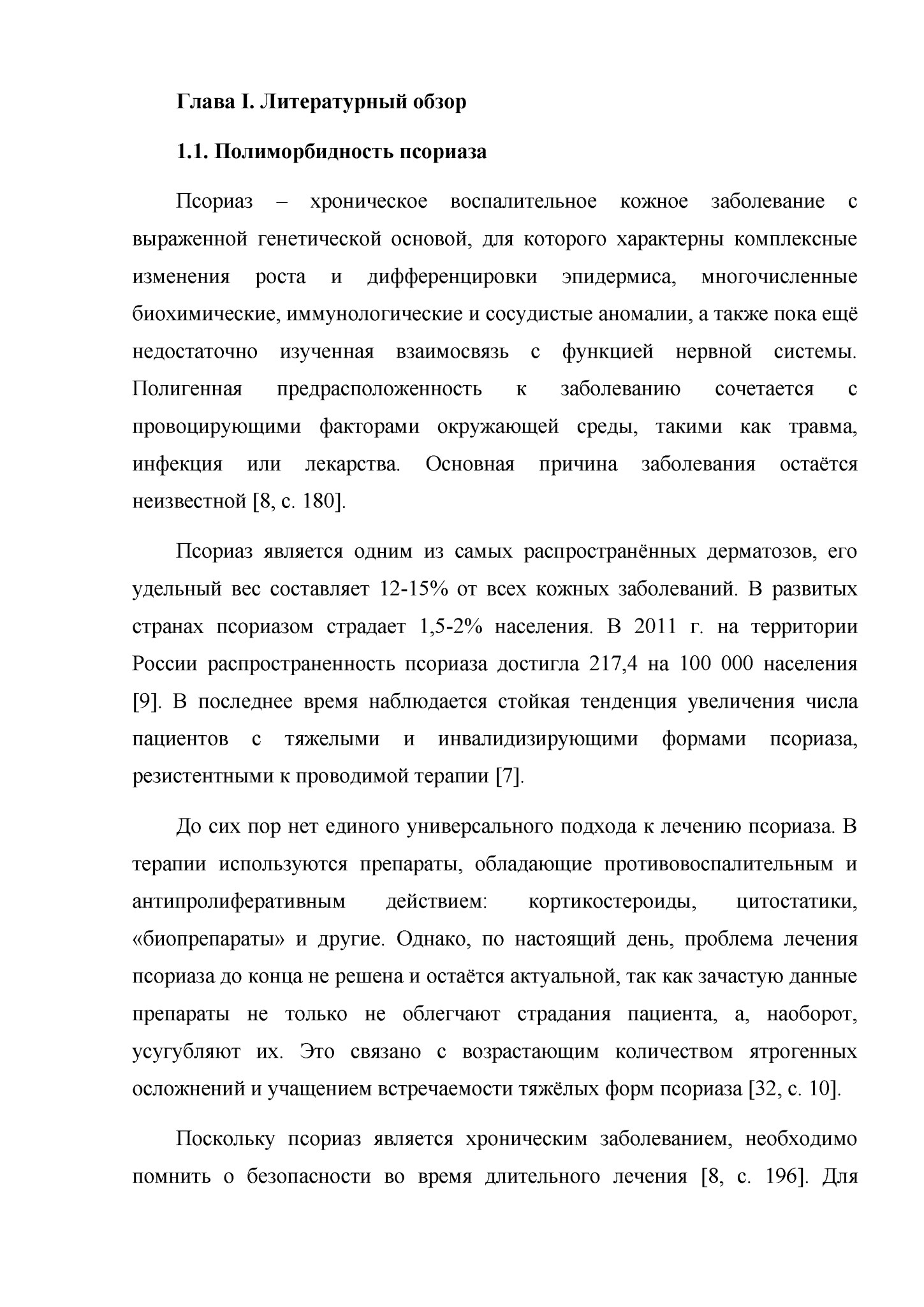 Глава I. Литературный обзор

1.1. Полиморбидность псориаза

Псориаз – хроническое воспалительное кожное заболевание с выраженной генетической основой, для которого характерны комплексные изменения роста и дифференцировки эпидермиса, многочисленные биохимические, иммунологические и сосудистые аномалии, а также пока ещё недостаточно изученная взаимосвязь с функцией нервной системы. Полигенная предрасположенность к заболеванию сочетается с провоцирующими факторами окружающей среды, такими как травма, инфекция или лекарства. Основная причина заболевания остаётся неизвестной [8, с. 180].

Псориаз является одним из самых распространённых дерматозов, его удельный вес составляет 12-15% от всех кожных заболеваний. В развитых странах псориазом страдает 1,5-2% населения. В 2011 г. на территории России распространенность псориаза достигла 217,4 на 100 000 населения [9]. В последнее время наблюдается стойкая тенденция увеличения числа пациентов с тяжелыми и инвалидизирующими формами псориаза, резистентными к проводимой терапии [7].

До сих пор нет единого универсального подхода к лечению псориаза. В терапии используются препараты, обладающие противовоспалительным и антипролиферативным действием: кортикостероиды, цитостатики, «биопрепараты» и другие. Однако, по настоящий день, проблема лечения псориаза до конца не решена и остаётся актуальной, так как зачастую данные препараты не только не облегчают страдания пациента, а, наоборот, усугубляют их. Это связано с возрастающим количеством ятрогенных осложнений и учащением встречаемости тяжёлых форм псориаза [32, с. 10].

Поскольку псориаз является хроническим заболеванием, необходимо помнить о безопасности во время длительного лечения [8, с. 196]. Для